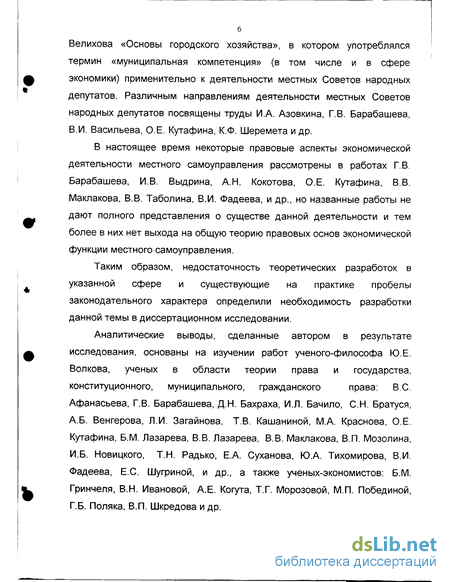 6

Велихова «Основы городского хозяйства», в котором употреблялся термин «муниципальная компетенция» (в том числе и в сфере экономики) применительно к деятельности местных Советов народных депутатов. Различным направлениям деятельности местных Советов народных депутатов посвящены труды И.А. Азовкина, Г.В. Барабашева, В.И. Васильева, О.Е. Кутафина, К.Ф. Шеремета и др.

В настоящее время некоторые правовые аспекты экономической деятельности местного самоуправления рассмотрены в работах Г.В. Барабашева, И.В. Выдрина, А.Н. Кокотова, О.Е. Кутафина, В.В. Маклакова, В.В. Таболина, В.И. Фадеева, и др., но названные работы не дают полного представления о существе данной деятельности и тем более в них нет выхода на общую теорию правовых основ экономической функции местного самоуправления.

Таким образом, недостаточность теоретических разработок в указанной сфере и существующие на практике пробелы законодательного характера определили необходимость разработки данной темы в диссертационном исследовании.

Аналитические выводы, сделанные автором в результате исследования, основаны на изучении работ ученого-философа Ю.Е. Волкова, ученых в области теории права и государства, конституционного, муниципального, гражданского права: В.С. Афанасьева, Г.В. Барабашева, Д.Н. Бахраха, И.Л. Бачило, С.Н. Братуся, А.Б. Венгерова, Л.И. Загайнова, Т.В. Кашаниной, М.А. Краснова, О.Е. Кутафина, Б.М. Лазарева, В.В. Лазарева, В.В. Маклакова, В.П. Мозолина, И.Б. Новицкого, Т.Н. Радько, Е.А. Суханова, Ю.А. Тихомирова, В.И. Фадеева, Е.С. Шугриной, и др., а также ученых-экономистов: Б.М. Гринчеля, В.Н. Ивановой, А.Е. Когута, Т.Г. Морозовой, М.П. Побединой, Г.Б. Поляка, В.П. Шкредова и др.

dsLib.net
библиотека диссертаций